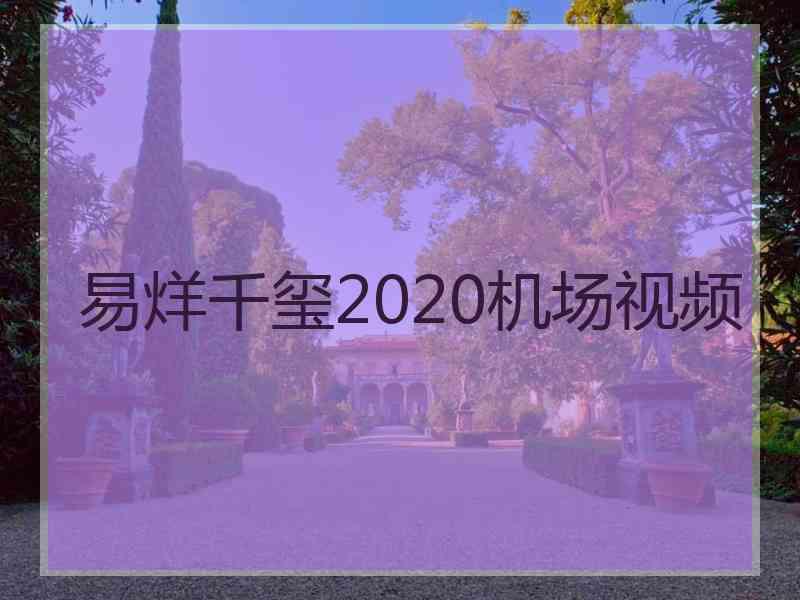 易烊千玺2020机场视频